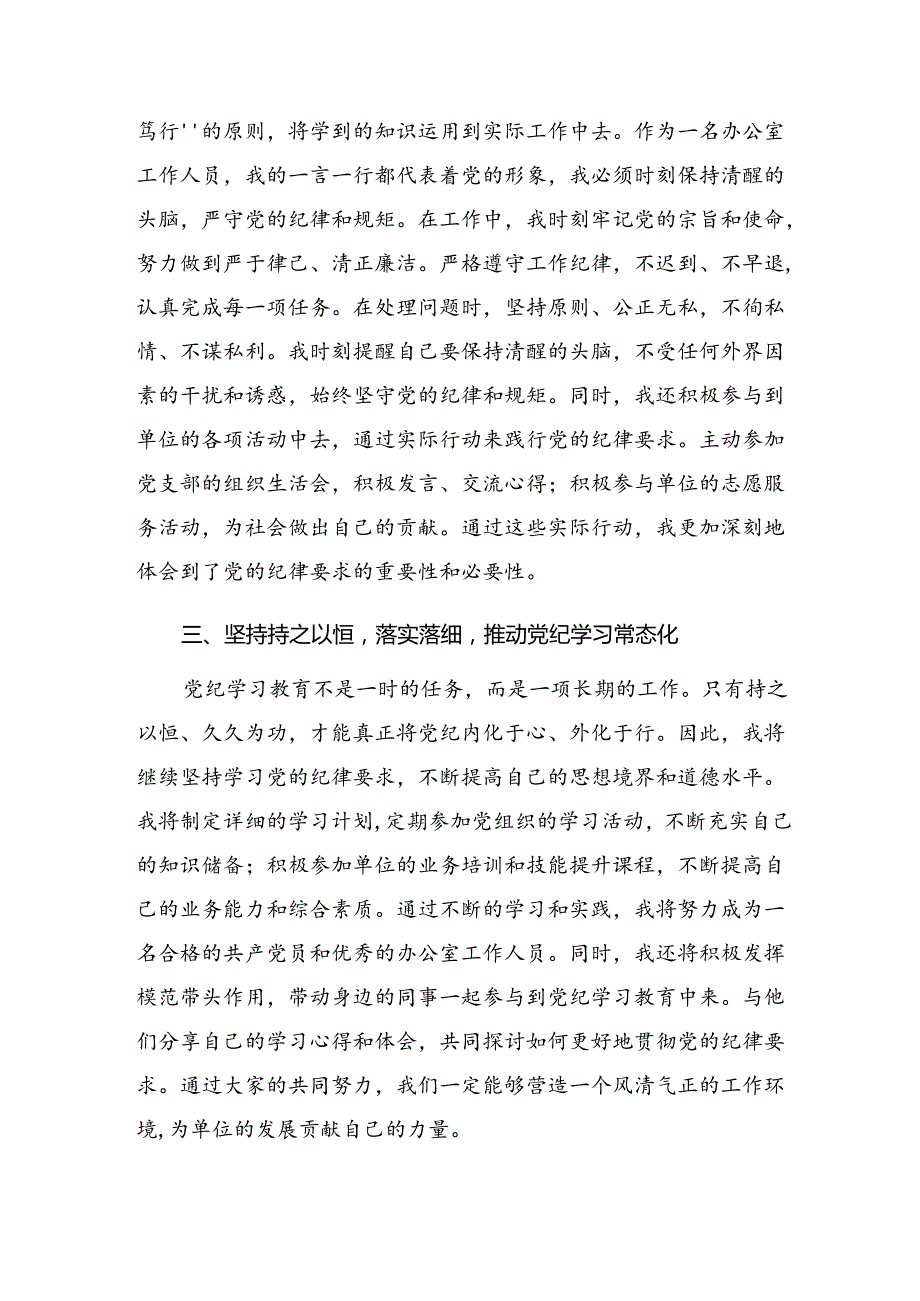 笃行''的原则，将学到的知识运用到实际工作中去。作为一名办公室工作人员，我的一言一行都代表着党的形象，我必须时刻保持清醒的头脑，严守党的纪律和规矩。在工作中，我时刻牢记党的宗旨和使命，努力做到严于律己、清正廉洁。严格遵守工作纪律，不迟到、不早退，认真完成每一项任务。在处理问题时，坚持原则、公正无私，不徇私情、不谋私利。我时刻提醒自己要保持清醒的头脑，不受任何外界因素的干扰和诱惑，始终坚守党的纪律和规矩。同时，我还积极参与到单位的各项活动中去，通过实际行动来践行党的纪律要求。主动参加党支部的组织生活会，积极发言、交流心得；积极参与单位的志愿服务活动，为社会做出自己的贡献。通过这些实际行动，我更加深刻地体会到了党的纪律要求的重要性和必要性。

三、坚持持之以恒，落实落细，推动党纪学习常态化

党纪学习教育不是一时的任务，而是一项长期的工作。只有持之以恒、久久为功，才能真正将党纪内化于心、外化于行。因此，我将继续坚持学习党的纪律要求，不断提高自己的思想境界和道德水平。我将制定详细的学习计划，定期参加党组织的学习活动，不断充实自己的知识储备；积极参加单位的业务培训和技能提升课程，不断提高自己的业务能力和综合素质。通过不断的学习和实践，我将努力成为一名合格的共产党员和优秀的办公室工作人员。同时，我还将积极发挥模范带头作用，带动身边的同事一起参与到党纪学习教育中来。与他们分享自己的学习心得和体会，共同探讨如何更好地贯彻党的纪律要求。通过大家的共同努力，我们一定能够营造一个风清气正的工作环境，为单位的发展贡献自己的力量。